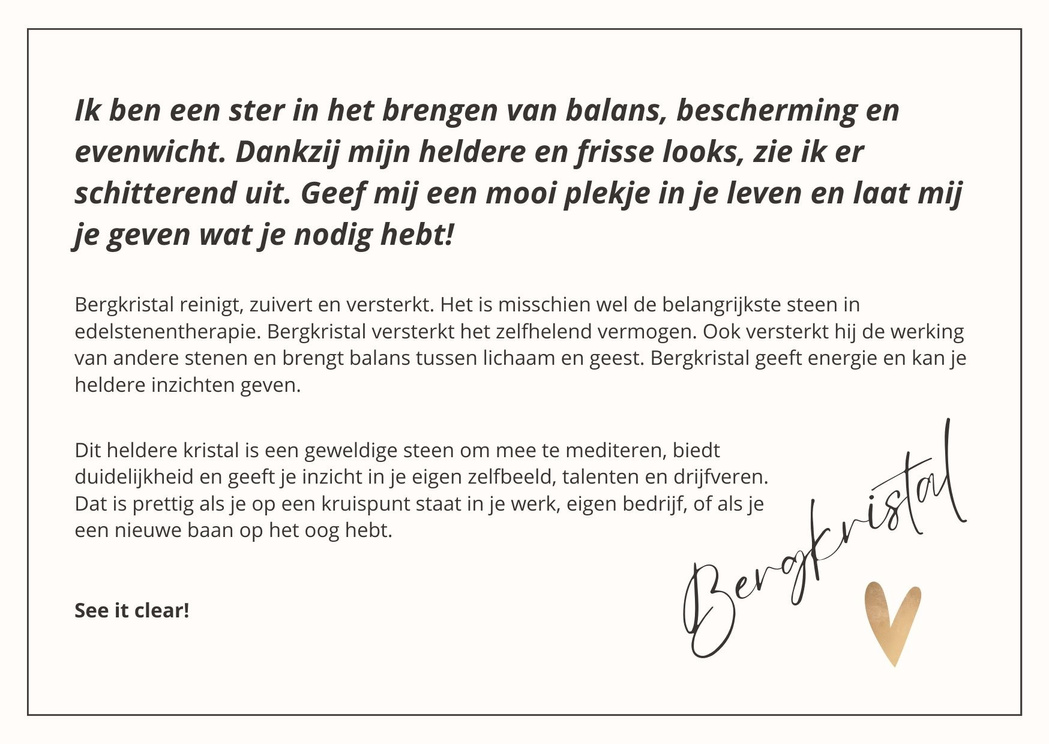 Ik ben een ster in het brengen van balans, bescherming en evenwicht. Dankzij mijn heldere en frisse looks, zie ik er schitterend uit. Geef mij een mooi plekje in je leven en laat mij je geven wat je nodig hebt!

Bergkristal reinigt, zuivert en versterkt. Het is misschien wel de belangrijkste steen in edelstenentherapie. Bergkristal versterkt het zelfhelend vermogen. Ook versterkt hij de werking van andere stenen en brengt balans tussen lichaam en geest. Bergkristal geeft energie en kan je heldere inzichten geven.

Dit heldere kristal is een geweldige steen om mee te mediteren, biedt duidelijkheid en geeft je inzicht in je eigen zelfbeeld, talenten en drijfveren. Dat is prettig als je op een kruispunt staat in je werk, eigen bedrijf, of als je een nieuwe baan op het oog hebt.

See it clear!

Bergkristal